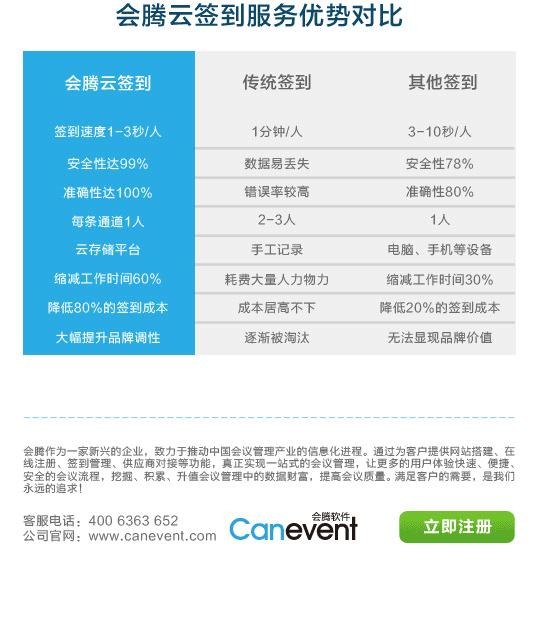 会腾云签到服务优势对比

| 会腾云签到 | 传统签到 | 其他签到 |
|---|---|---|
| 签到速度1-3秒/人 | 1分钟/人 | 3-10秒/人 |
| 安全性达99% | 数据易丢失 | 安全性78% |
| 准确性达100% | 错误率较高 | 准确性80% |
| 每条通道1人 | 2-3人 | 1人 |
| 云存储平台 | 手工记录 | 电脑、手机等设备 |
| 缩减工作时间60% | 耗费大量人力物力 | 缩减工作时间30% |
| 降低80%的签到成本 | 成本居高不下 | 降低20%的签到成本 |
| 大幅提升品牌调性 | 逐渐被淘汰 | 无法显现品牌价值 |

会腾作为一家新兴的企业，致力于推动中国会议管理产业的信息化进程。通过为客户提供网站搭建、在线注册、签到管理、供应商对接等功能，真正实现一站式的会议管理，让更多的用户体验快速、便捷、安全的会议流程，挖掘、积累、升值会议管理中的数据财富，提高会议质量。满足客户的需要，是我们永远的追求！

客服电话：400 6363 652
公司官网：www.canevent.com

会腾软件
Canevent

立即注册